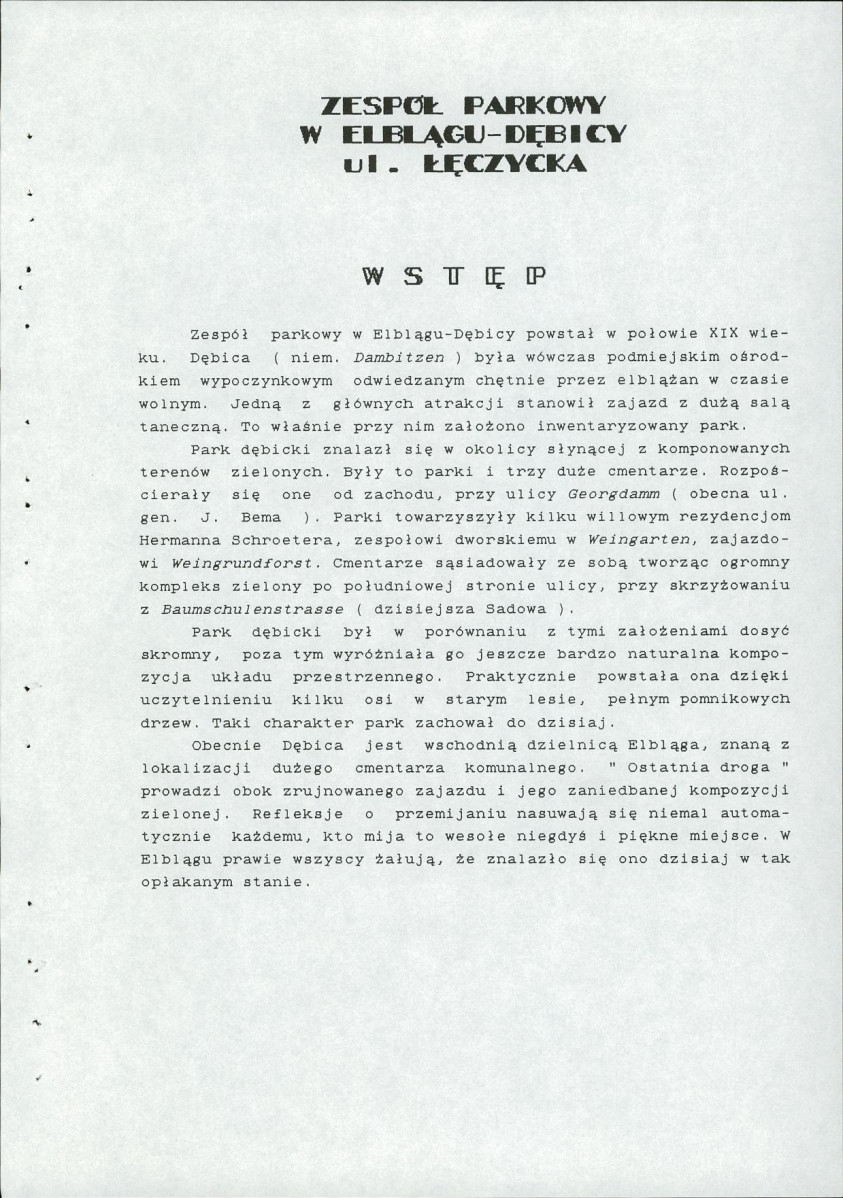 ZESPÓŁ PARKOWY
W ELBLĄGU-DĘBICY
ul. ŁĘCZYCKA

WSTĘP

Zespół parkowy w Elblągu-Dębicy powstał w połowie XIX wieku. Dębica ( niem. Dambitzen ) była wówczas podmiejskim ośrodkiem wypoczynkowym odwiedzanym chętnie przez elblążan w czasie wolnym. Jedną z głównych atrakcji stanowił zajazd z dużą salą taneczną. To właśnie przy nim założono inwentaryzowany park.

Park dębicki znalazł się w okolicy słynącej z komponowanych terenów zielonych. Były to parki i trzy duże cmentarze. Rozpościerały się one od zachodu, przy ulicy Georgdamm ( obecna ul. gen. J. Bema ). Parki towarzyszyły kilku willowym rezydencjom Hermanna Schroetera, zespołowi dworskiemu w Weingarten, zajazdowi Weingrundforst. Cmentarze sąsiadowały ze sobą tworząc ogromny kompleks zielony po południowej stronie ulicy, przy skrzyżowaniu z Baumschulenstrasse ( dzisiejsza Sadowa ).

Park dębicki był w porównaniu z tymi założeniami dosyć skromny, poza tym wyróżniała go jeszcze bardzo naturalna kompozycja układu przestrzennego. Praktycznie powstała ona dzięki uczytelnieniu kilku osi w starym lesie, pełnym pomnikowych drzew. Taki charakter park zachował do dzisiaj.

Obecnie Dębica jest wschodnią dzielnicą Elbląga, znaną z lokalizacji dużego cmentarza komunalnego. " Ostatnia droga " prowadzi obok zrujnowanego zajazdu i jego zaniedbanej kompozycji zielonej. Refleksje o przemijaniu nasuwają się niemal automatycznie każdemu, kto mija to wesołe niegdyś i piękne miejsce. W Elblągu prawie wszyscy żałują, że znalazło się ono dzisiaj w tak opłakanym stanie.